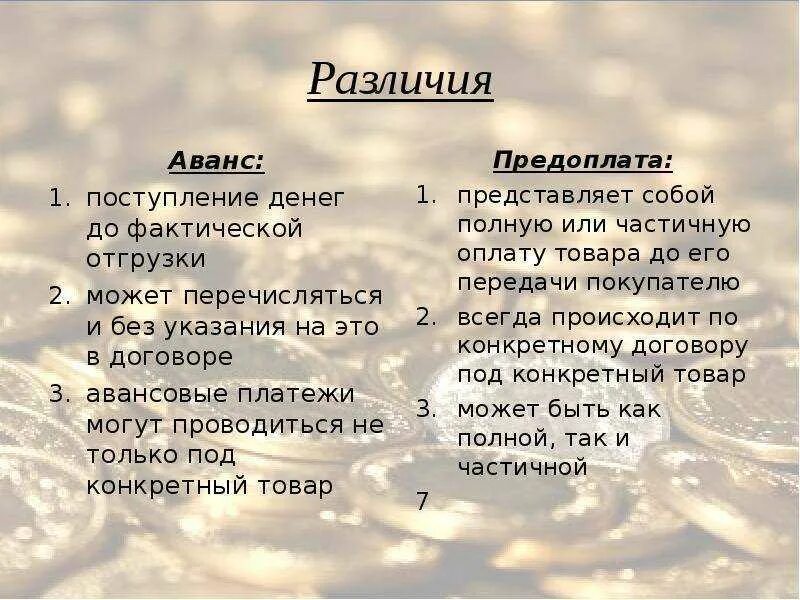 Различия

Аванс:

1. поступление денег до фактической отгрузки
2. может перечисляться и без указания на это в договоре
3. авансовые платежи могут проводиться не только под конкретный товар

Предоплата:

1. представляет собой полную или частичную оплату товара до его передачи покупателю
2. всегда происходит по конкретному договору под конкретный товар
3. может быть как полной, так и частичной

7